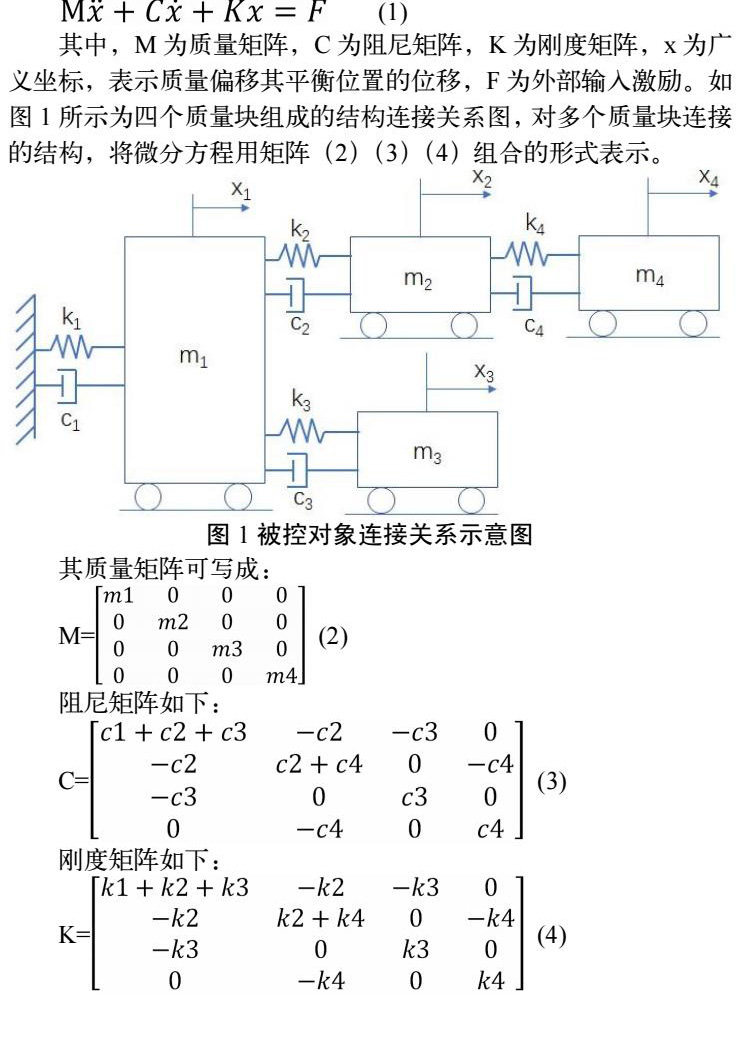 $M\ddot{x} + C\dot{x} + Kx = F$ (1)

其中，M 为质量矩阵，C 为阻尼矩阵，K 为刚度矩阵，x 为广义坐标，表示质量偏移其平衡位置的位移，F 为外部输入激励。如图 1 所示为四个质量块组成的结构连接关系图，对多个质量块连接的结构，将微分方程用矩阵（2）（3）（4）组合的形式表示。

$x_1$ $x_2$ $x_4$ $k_2$ $k_4$ $m_2$ $m_4$ $c_2$ $c_4$ $k_1$ $m_1$ $c_1$ $x_3$ $k_3$ $m_3$ $c_3$

图 1 被控对象连接关系示意图

其质量矩阵可写成：

$M=\begin{bmatrix} m1 & 0 & 0 & 0 \\ 0 & m2 & 0 & 0 \\ 0 & 0 & m3 & 0 \\ 0 & 0 & 0 & m4 \end{bmatrix}$ (2)

阻尼矩阵如下：

$C=\begin{bmatrix} c1+c2+c3 & -c2 & -c3 & 0 \\ -c2 & c2+c4 & 0 & -c4 \\ -c3 & 0 & c3 & 0 \\ 0 & -c4 & 0 & c4 \end{bmatrix}$ (3)

刚度矩阵如下：

$K=\begin{bmatrix} k1+k2+k3 & -k2 & -k3 & 0 \\ -k2 & k2+k4 & 0 & -k4 \\ -k3 & 0 & k3 & 0 \\ 0 & -k4 & 0 & k4 \end{bmatrix}$ (4)